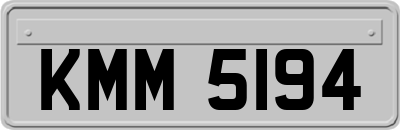 KMM 5194